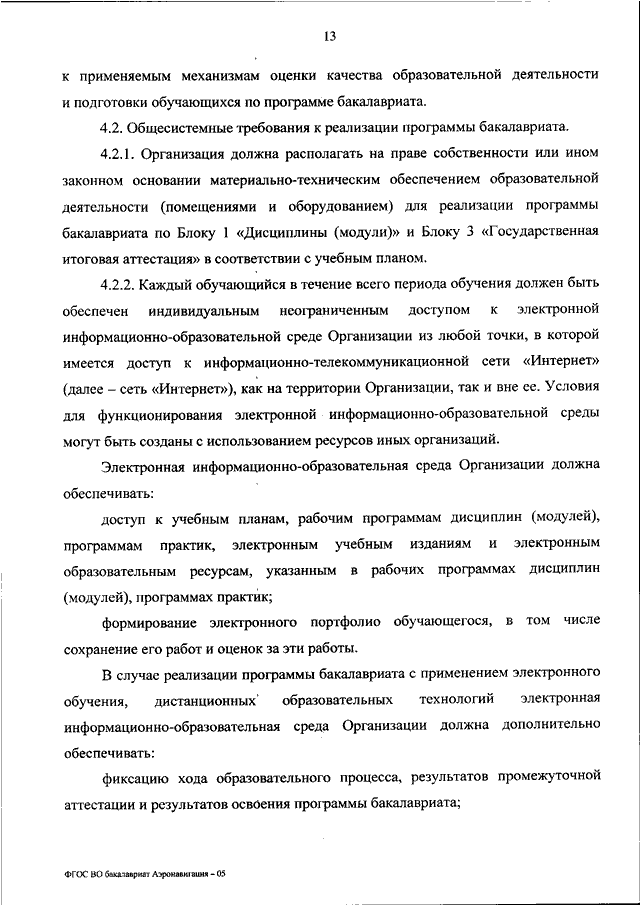 13

к применяемым механизмам оценки качества образовательной деятельности и подготовки обучающихся по программе бакалавриата.

4.2. Общесистемные требования к реализации программы бакалавриата.

4.2.1. Организация должна располагать на праве собственности или ином законном основании материально-техническим обеспечением образовательной деятельности (помещениями и оборудованием) для реализации программы бакалавриата по Блоку 1 «Дисциплины (модули)» и Блоку 3 «Государственная итоговая аттестация» в соответствии с учебным планом.

4.2.2. Каждый обучающийся в течение всего периода обучения должен быть обеспечен индивидуальным неограниченным доступом к электронной информационно-образовательной среде Организации из любой точки, в которой имеется доступ к информационно-телекоммуникационной сети «Интернет» (далее – сеть «Интернет»), как на территории Организации, так и вне ее. Условия для функционирования электронной информационно-образовательной среды могут быть созданы с использованием ресурсов иных организаций.

Электронная информационно-образовательная среда Организации должна обеспечивать:

доступ к учебным планам, рабочим программам дисциплин (модулей), программам практик, электронным учебным изданиям и электронным образовательным ресурсам, указанным в рабочих программах дисциплин (модулей), программах практик;

формирование электронного портфолио обучающегося, в том числе сохранение его работ и оценок за эти работы.

В случае реализации программы бакалавриата с применением электронного обучения, дистанционных образовательных технологий электронная информационно-образовательная среда Организации должна дополнительно обеспечивать:

фиксацию хода образовательного процесса, результатов промежуточной аттестации и результатов освоения программы бакалавриата;

ФГОС ВО бакалавриат Аэронавигация – 05